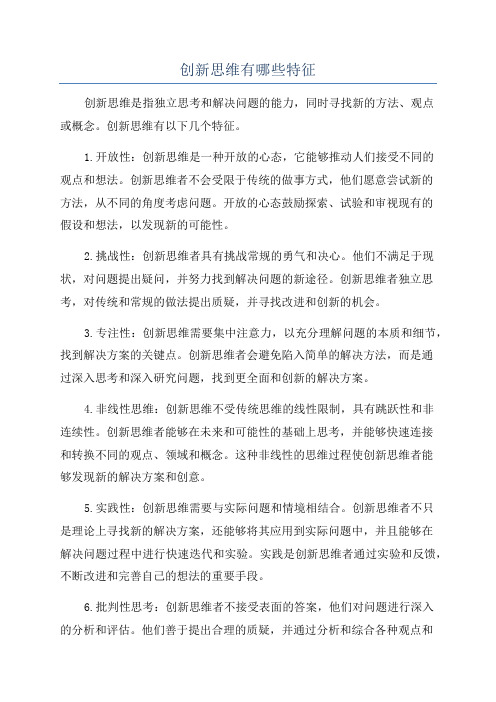 创新思维有哪些特征

创新思维是指独立思考和解决问题的能力，同时寻找新的方法、观点或概念。创新思维有以下几个特征。

1.开放性：创新思维是一种开放的心态，它能够推动人们接受不同的观点和想法。创新思维者不会受限于传统的做事方式，他们愿意尝试新的方法，从不同的角度考虑问题。开放的心态鼓励探索、试验和审视现有的假设和想法，以发现新的可能性。

2.挑战性：创新思维者具有挑战常规的勇气和决心。他们不满足于现状，对问题提出疑问，并努力找到解决问题的新途径。创新思维者独立思考，对传统和常规的做法提出质疑，并寻找改进和创新的机会。

3.专注性：创新思维需要集中注意力，以充分理解问题的本质和细节，找到解决方案的关键点。创新思维者会避免陷入简单的解决方法，而是通过深入思考和深入研究问题，找到更全面和创新的解决方案。

4.非线性思维：创新思维不受传统思维的线性限制，具有跳跃性和非连续性。创新思维者能够在未来和可能性的基础上思考，并能够快速连接和转换不同的观点、领域和概念。这种非线性的思维过程使创新思维者能够发现新的解决方案和创意。

5.实践性：创新思维需要与实际问题和情境相结合。创新思维者不只是理论上寻找新的解决方案，还能够将其应用到实际问题中，并且能够在解决问题过程中进行快速迭代和实验。实践是创新思维者通过实验和反馈，不断改进和完善自己的想法的重要手段。

6.批判性思考：创新思维者不接受表面的答案，他们对问题进行深入的分析和评估。他们善于提出合理的质疑，并通过分析和综合各种观点和